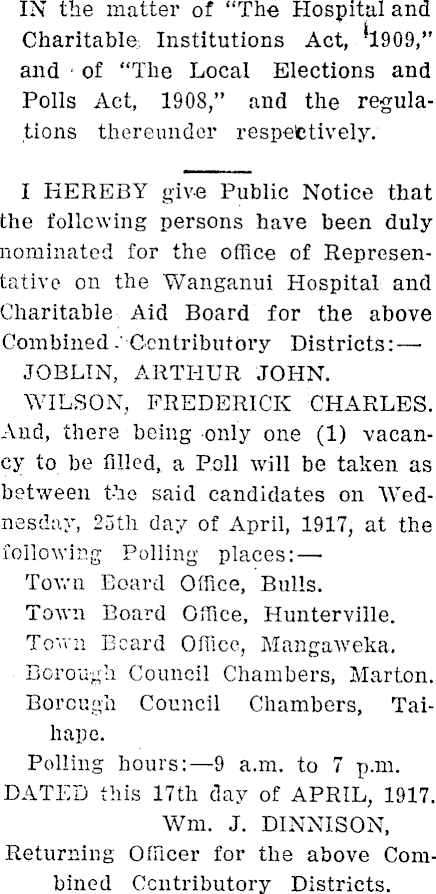 IN the matter of "The Hospital and Charitable Institutions Act, 1909," and of "The Local Elections and Polls Act, 1908," and the regulations thereunder respectively.

I HEREBY give Public Notice that the following persons have been duly nominated for the office of Representative on the Wanganui Hospital and Charitable Aid Board for the above Combined Contributory Districts:—

JOBLIN, ARTHUR JOHN.

WILSON, FREDERICK CHARLES.

And, there being only one (1) vacancy to be filled, a Poll will be taken as between the said candidates on Wednesday, 25th day of April, 1917, at the following Polling places:—

Town Board Office, Bulls.

Town Board Office, Hunterville.

Town Board Office, Mangaweka.

Borough Council Chambers, Marton.

Borough Council Chambers, Taihape.

Polling hours:—9 a.m. to 7 p.m.

DATED this 17th day of APRIL, 1917.

Wm. J. DINNISON,

Returning Officer for the above Combined Contributory Districts.